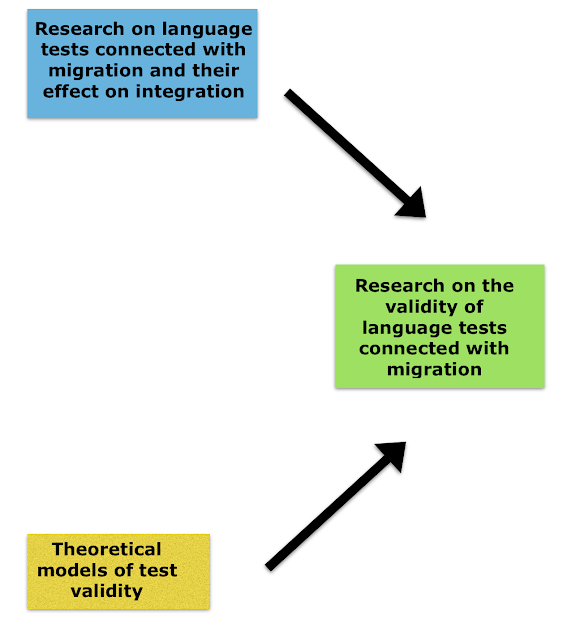 Research on language tests connected with migration and their effect on integration

Research on the validity of language tests connected with migration

Theoretical models of test validity